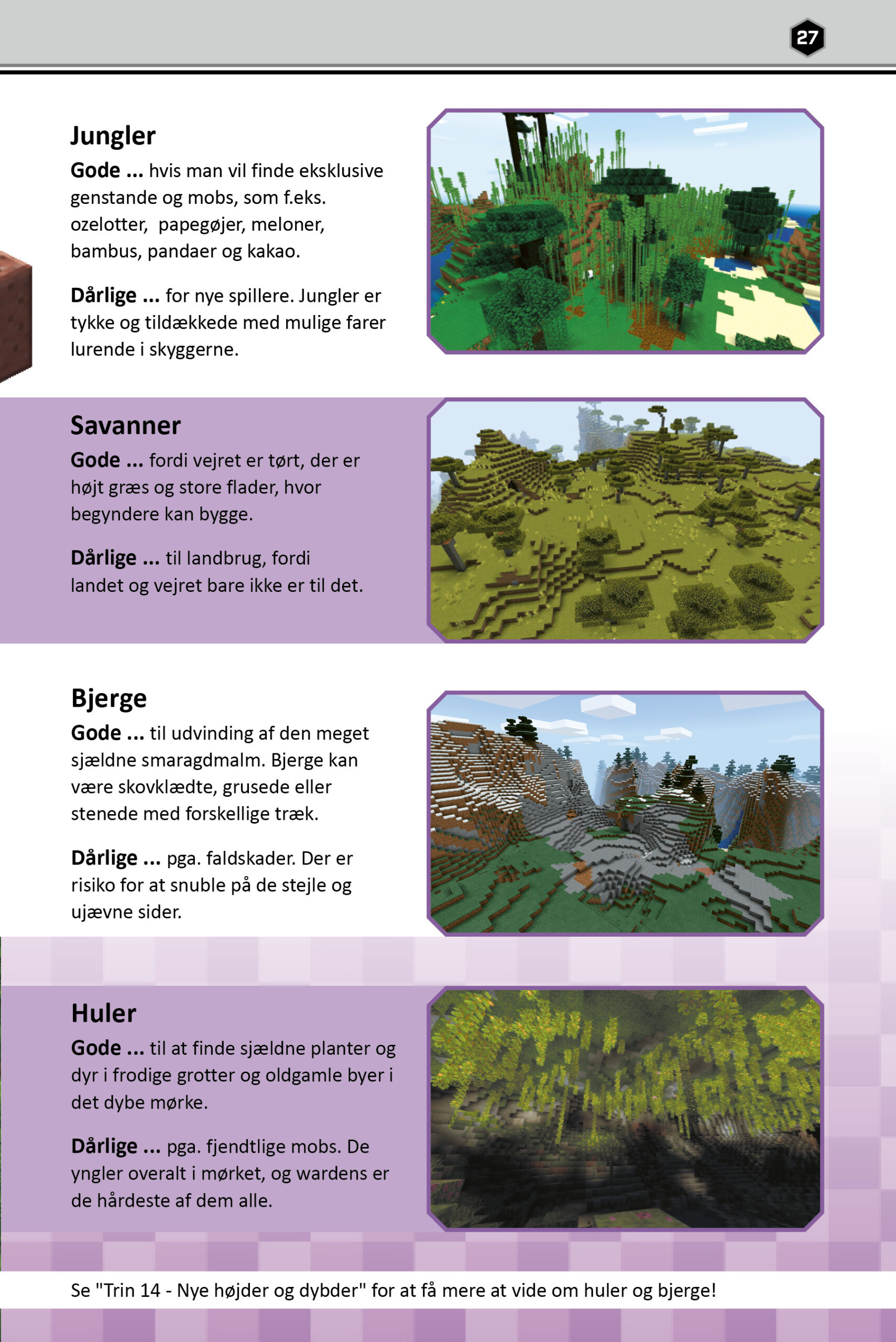 27

Jungler

Gode ... hvis man vil finde eksklusive genstande og mobs, som f.eks. ozelotter,  papegøjer, meloner, bambus, pandaer og kakao.

Dårlige ... for nye spillere. Jungler er tykke og tildækkede med mulige farer lurende i skyggerne.

Savanner

Gode ... fordi vejret er tørt, der er højt græs og store flader, hvor begyndere kan bygge.

Dårlige ... til landbrug, fordi landet og vejret bare ikke er til det.

Bjerge

Gode ... til udvinding af den meget sjældne smaragdmalm. Bjerge kan være skovklædte, grusede eller stenede med forskellige træk.

Dårlige ... pga. faldskader. Der er risiko for at snuble på de stejle og ujævne sider.

Huler

Gode ... til at finde sjældne planter og dyr i frodige grotter og oldgamle byer i det dybe mørke.

Dårlige ... pga. fjendtlige mobs. De yngler overalt i mørket, og wardens er de hårdeste af dem alle.

Se "Trin 14 - Nye højder og dybder" for at få mere at vide om huler og bjerge!